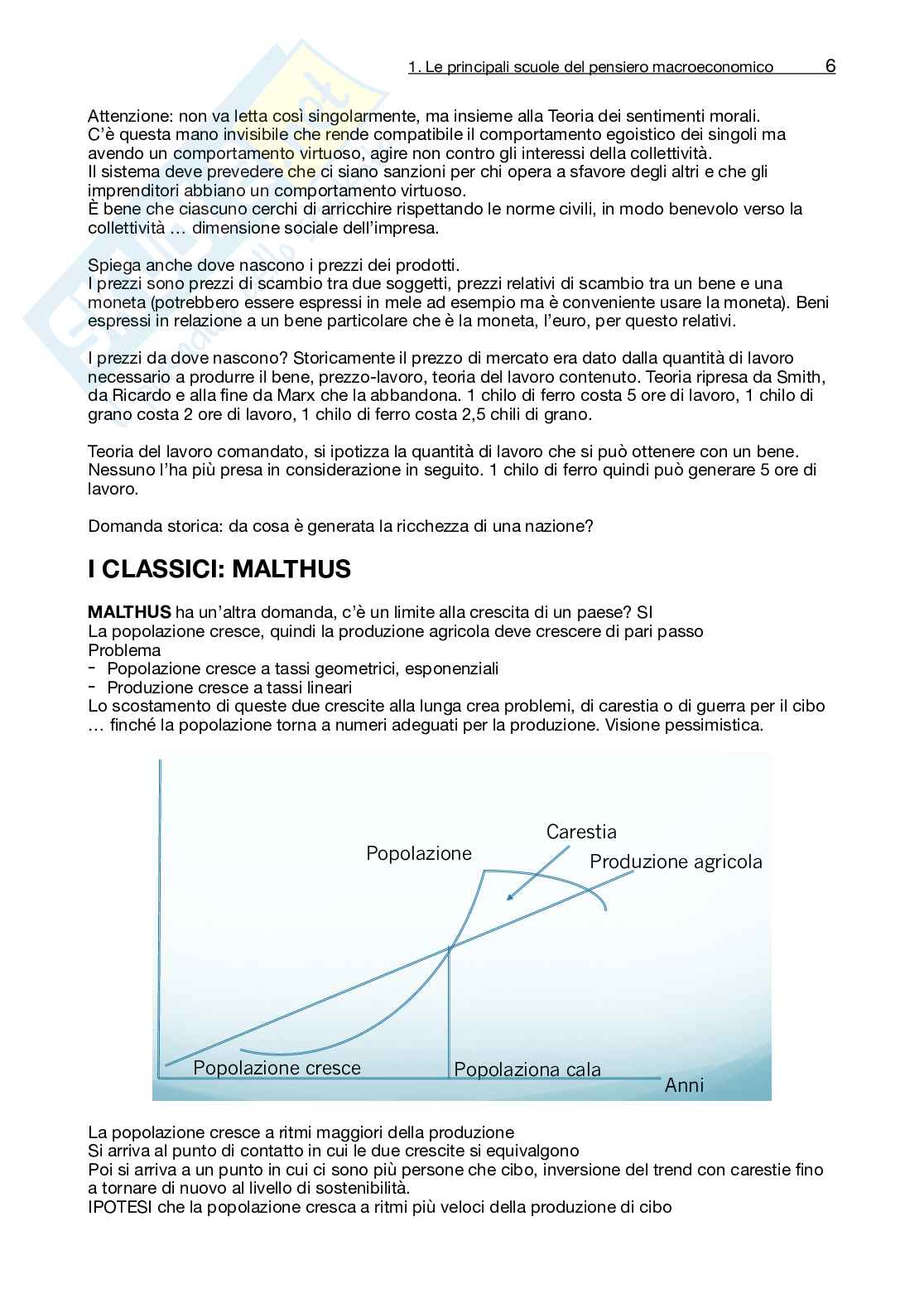 1. Le principali scuole del pensiero macroeconomico 6

Attenzione: non va letta così singolarmente, ma insieme alla Teoria dei sentimenti morali. C'è questa mano invisibile che rende compatibile il comportamento egoistico dei singoli ma avendo un comportamento virtuoso, agire non contro gli interessi della collettività. Il sistema deve prevedere che ci siano sanzioni per chi opera a sfavore degli altri e che gli imprenditori abbiano un comportamento virtuoso. È bene che ciascuno cerchi di arricchire rispettando le norme civili, in modo benevolo verso la collettività … dimensione sociale dell'impresa.

Spiega anche dove nascono i prezzi dei prodotti. I prezzi sono prezzi di scambio tra due soggetti, prezzi relativi di scambio tra un bene e una moneta (potrebbero essere espressi in mele ad esempio ma è conveniente usare la moneta). Beni espressi in relazione a un bene particolare che è la moneta, l'euro, per questo relativi.

I prezzi da dove nascono? Storicamente il prezzo di mercato era dato dalla quantità di lavoro necessario a produrre il bene, prezzo-lavoro, teoria del lavoro contenuto. Teoria ripresa da Smith, da Ricardo e alla fine da Marx che la abbandona. 1 chilo di ferro costa 5 ore di lavoro, 1 chilo di grano costa 2 ore di lavoro, 1 chilo di ferro costa 2,5 chili di grano.

Teoria del lavoro comandato, si ipotizza la quantità di lavoro che si può ottenere con un bene. Nessuno l'ha più presa in considerazione in seguito. 1 chilo di ferro quindi può generare 5 ore di lavoro.

Domanda storica: da cosa è generata la ricchezza di una nazione?

I CLASSICI: MALTHUS

MALTHUS ha un'altra domanda, c'è un limite alla crescita di un paese? SI
La popolazione cresce, quindi la produzione agricola deve crescere di pari passo
Problema
- Popolazione cresce a tassi geometrici, esponenziali
- Produzione cresce a tassi lineari
Lo scostamento di queste due crescite alla lunga crea problemi, di carestia o di guerra per il cibo … finché la popolazione torna a numeri adeguati per la produzione. Visione pessimistica.

Carestia
Popolazione
Produzione agricola
Popolazione cresce
Popolaziona cala
Anni

La popolazione cresce a ritmi maggiori della produzione
Si arriva al punto di contatto in cui le due crescite si equivalgono
Poi si arriva a un punto in cui ci sono più persone che cibo, inversione del trend con carestie fino a tornare di nuovo al livello di sostenibilità.
IPOTESI che la popolazione cresca a ritmi più veloci della produzione di cibo